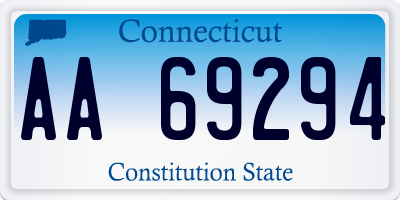 Connecticut

AA 69294

Constitution State